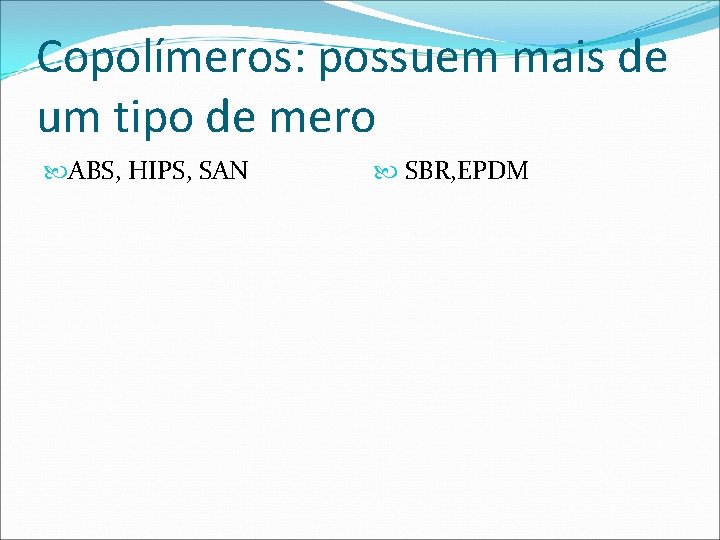 Copolímeros: possuem mais de um tipo de mero

ABS, HIPS, SAN

SBR,EPDM